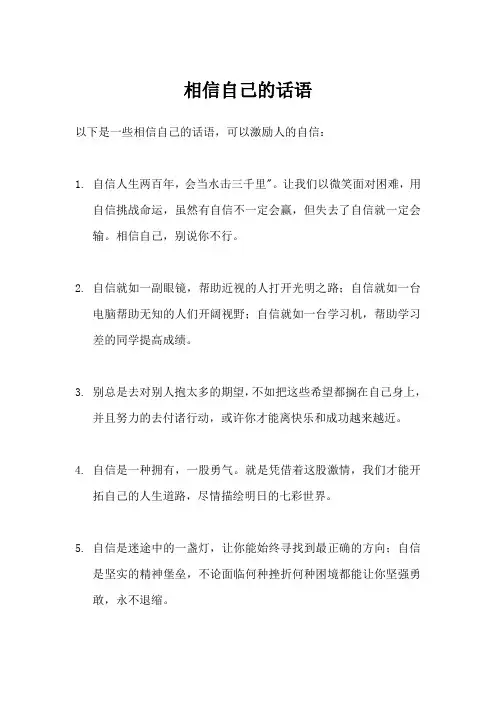 相信自己的话语

以下是一些相信自己的话语，可以激励人的自信：

1. 自信人生两百年，会当水击三千里"。让我们以微笑面对困难，用自信挑战命运，虽然有自信不一定会赢，但失去了自信就一定会输。相信自己，别说你不行。

2. 自信就如一副眼镜，帮助近视的人打开光明之路；自信就如一台电脑帮助无知的人们开阔视野；自信就如一台学习机，帮助学习差的同学提高成绩。

3. 别总是去对别人抱太多的期望，不如把这些希望都搁在自己身上，并且努力的去付诸行动，或许你才能离快乐和成功越来越近。

4. 自信是一种拥有，一股勇气。就是凭借着这股激情，我们才能开拓自己的人生道路，尽情描绘明日的七彩世界。

5. 自信是迷途中的一盏灯，让你能始终寻找到最正确的方向；自信是坚实的精神堡垒，不论面临何种挫折何种困境都能让你坚强勇敢，永不退缩。